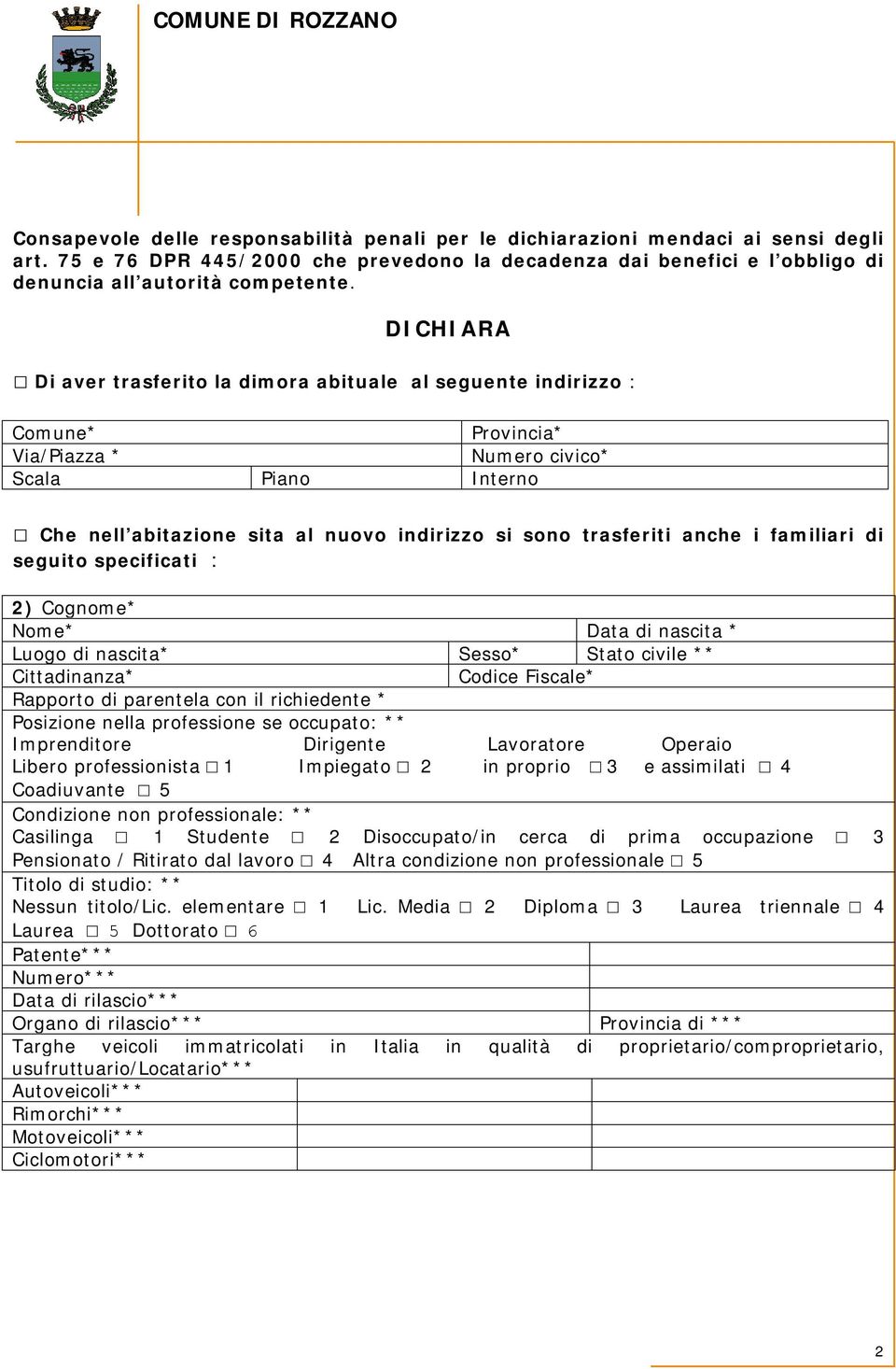 COMUNE DI ROZZANO

Consapevole delle responsabilità penali per le dichiarazioni mendaci ai sensi degli art. 75 e 76 DPR 445/2000 che prevedono la decadenza dai benefici e l'obbligo di denuncia all'autorità competente.

DICHIARA

□ Di aver trasferito la dimora abituale al seguente indirizzo :

| Comune* | | Provincia* |
|---|---|---|
| Via/Piazza * | | Numero civico* |
| Scala | Piano | Interno |

□ Che nell'abitazione sita al nuovo indirizzo si sono trasferiti anche i familiari di seguito specificati :

2) Cognome*
Nome* Data di nascita *
Luogo di nascita* Sesso* Stato civile **
Cittadinanza* Codice Fiscale*
Rapporto di parentela con il richiedente *
Posizione nella professione se occupato: **
Imprenditore Libero professionista □ 1 Dirigente Impiegato □ 2 Lavoratore in proprio □ 3 Operaio e assimilati □ 4
Coadiuvante □ 5
Condizione non professionale: **
Casilinga □ 1 Studente □ 2 Disoccupato/in cerca di prima occupazione □ 3
Pensionato / Ritirato dal lavoro □ 4 Altra condizione non professionale □ 5
Titolo di studio: **
Nessun titolo/Lic. elementare □ 1 Lic. Media □ 2 Diploma □ 3 Laurea triennale □ 4
Laurea □ 5 Dottorato □ 6
Patente***
Numero***
Data di rilascio***
Organo di rilascio*** Provincia di ***
Targhe veicoli immatricolati in Italia in qualità di proprietario/comproprietario, usufruttuario/Locatario***
Autoveicoli***
Rimorchi***
Motoveicoli***
Ciclomotori***

2